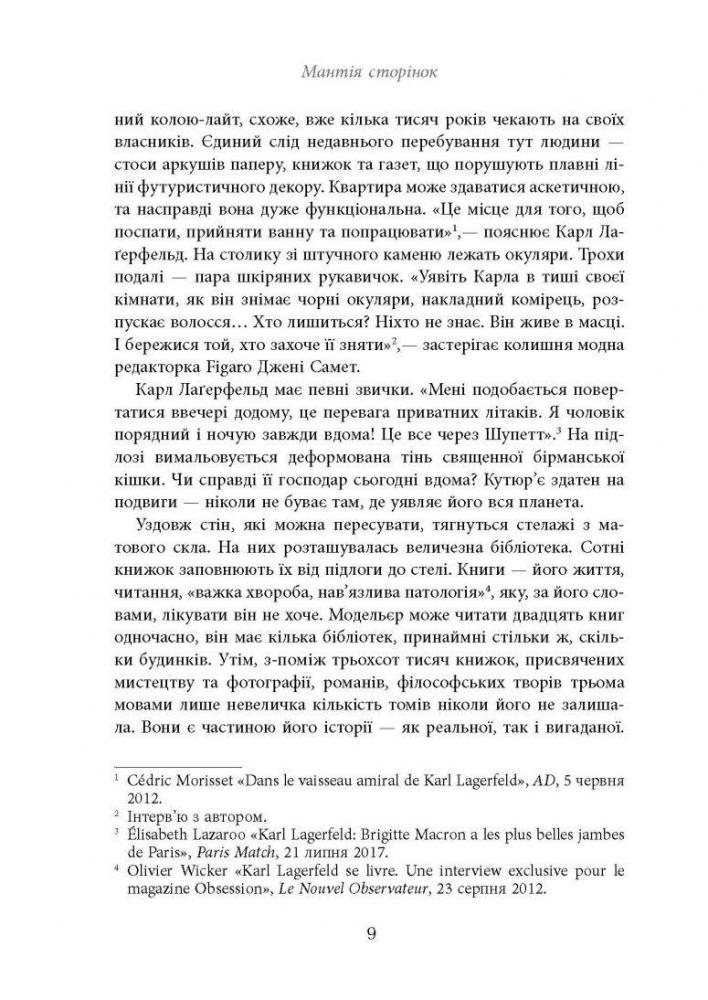 Мантія сторінок

ний колою-лайт, схоже, вже кілька тисяч років чекають на своїх власників. Єдиний слід недавнього перебування тут людини — стоси аркушів паперу, книжок та газет, що порушують плавні лінії футуристичного декору. Квартира може здаватися аскетичною, та насправді вона дуже функціональна. «Це місце для того, щоб поспати, прийняти ванну та попрацювати»$^1$,— пояснює Карл Лаґерфельд. На столику зі штучного каменю лежать окуляри. Трохи подалі — пара шкіряних рукавичок. «Уявіть Карла в тиші своєї кімнати, як він знімає чорні окуляри, накладний комірець, розпускає волосся… Хто лишиться? Ніхто не знає. Він живе в масці. І бережися той, хто захоче її зняти»$^2$,— застерігає колишня модна редакторка Figaro Джені Самет.

Карл Лаґерфельд має певні звички. «Мені подобається повертатися ввечері додому, це перевага приватних літаків. Я чоловік порядний і ночую завжди вдома! Це все через Шупетт».$^3$ На підлозі вимальовується деформована тінь священної бірманської кішки. Чи справді її господар сьогодні вдома? Кутюр'є здатен на подвиги — ніколи не буває там, де уявляє його вся планета.

Уздовж стін, які можна пересувати, тягнуться стелажі з матового скла. На них розташувалась величезна бібліотека. Сотні книжок заповнюють їх від підлоги до стелі. Книги — його життя, читання, «важка хвороба, нав'язлива патологія»$^4$, яку, за його словами, лікувати він не хоче. Модельєр може читати двадцять книг одночасно, він має кілька бібліотек, принаймні стільки ж, скільки будинків. Утім, з-поміж трьохсот тисяч книжок, присвячених мистецтву та фотографії, романів, філософських творів трьома мовами лише невеличка кількість томів ніколи його не залишала. Вони є частиною його історії — як реальної, так і вигаданої.

$^1$ Cédric Morisset «Dans le vaisseau amiral de Karl Lagerfeld», AD, 5 червня 2012.
$^2$ Інтерв'ю з автором.
$^3$ Élisabeth Lazaroo «Karl Lagerfeld: Brigitte Macron a les plus belles jambes de Paris», Paris Match, 21 липня 2017.
$^4$ Olivier Wicker «Karl Lagerfeld se livre. Une interview exclusive pour le magazine Obsession», Le Nouvel Observateur, 23 серпня 2012.

9